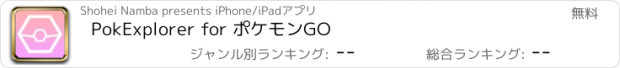 Shohei Namba presents iPhone/iPadアプリ

無料

PokExplorer for ポケモンGO

ジャンル別ランキング: --

総合ランキング: --